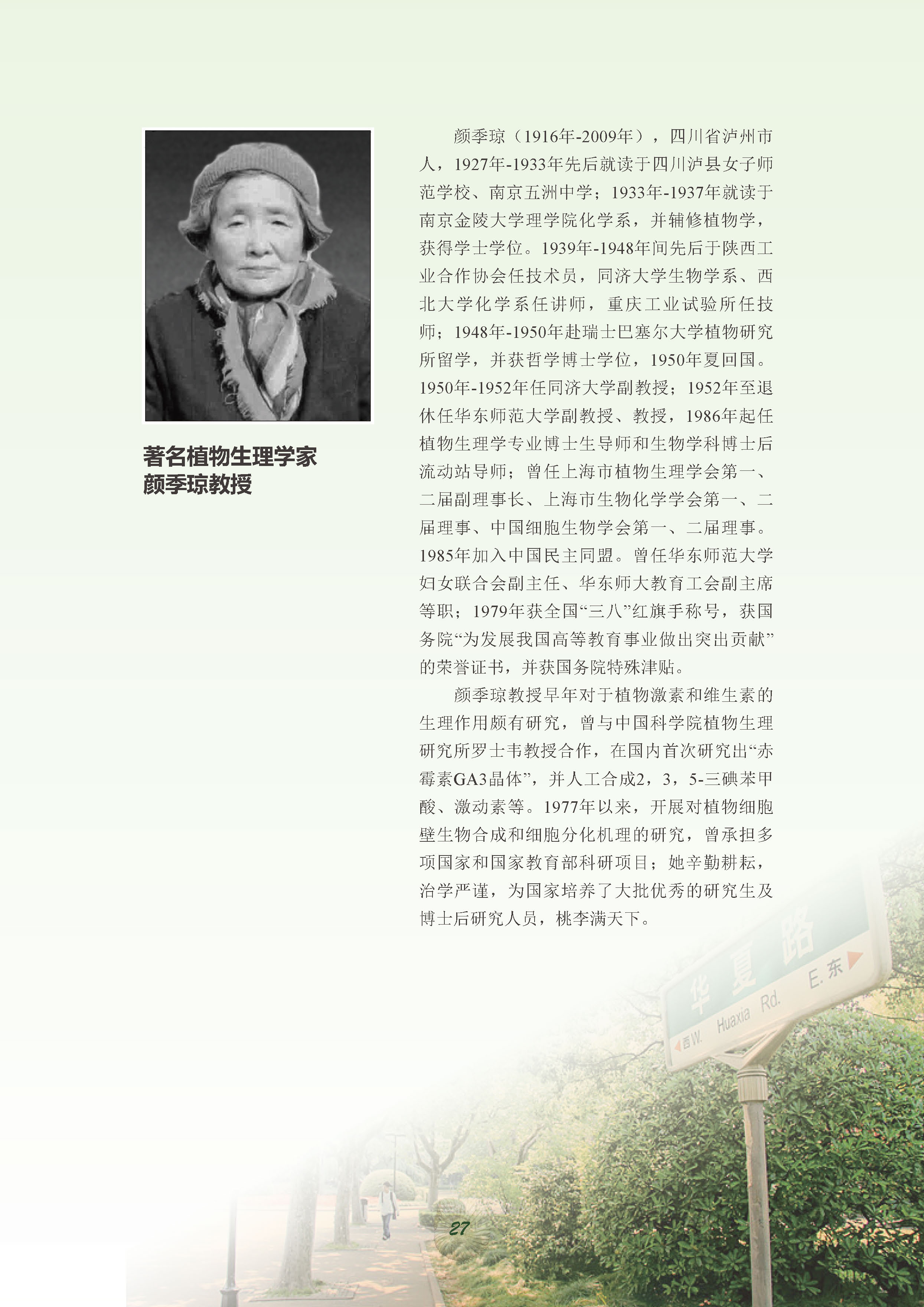 著名植物生理学家
颜季琼教授

颜季琼（1916年-2009年），四川省泸州市人，1927年-1933年先后就读于四川泸县女子师范学校、南京五洲中学；1933年-1937年就读于南京金陵大学理学院化学系，并辅修植物学，获得学士学位。1939年-1948年间先后于陕西工业合作协会任技术员，同济大学生物学系、西北大学化学系任讲师，重庆工业试验所任技师；1948年-1950年赴瑞士巴塞尔大学植物研究所留学，并获哲学博士学位，1950年夏回国。1950年-1952年任同济大学副教授；1952年至退休任华东师范大学副教授、教授，1986年起任植物生理学专业博士生导师和生物学科博士后流动站导师；曾任上海市植物生理学会第一、二届副理事长、上海市生物化学学会第一、二届理事、中国细胞生物学会第一、二届理事。1985年加入中国民主同盟。曾任华东师范大学妇女联合会副主任、华东师大教育工会副主席等职；1979年获全国“三八”红旗手称号，获国务院“为发展我国高等教育事业做出突出贡献”的荣誉证书，并获国务院特殊津贴。

颜季琼教授早年对于植物激素和维生素的生理作用颇有研究，曾与中国科学院植物生理研究所罗士韦教授合作，在国内首次研究出“赤霉素GA3晶体”，并人工合成2，3，5-三碘苯甲酸、激动素等。1977年以来，开展对植物细胞壁生物合成和细胞分化机理的研究，曾承担多项国家和国家教育部科研项目；她辛勤耕耘，治学严谨，为国家培养了大批优秀的研究生及博士后研究人员，桃李满天下。

华夏路
西W. Huaxia Rd. E.东

27